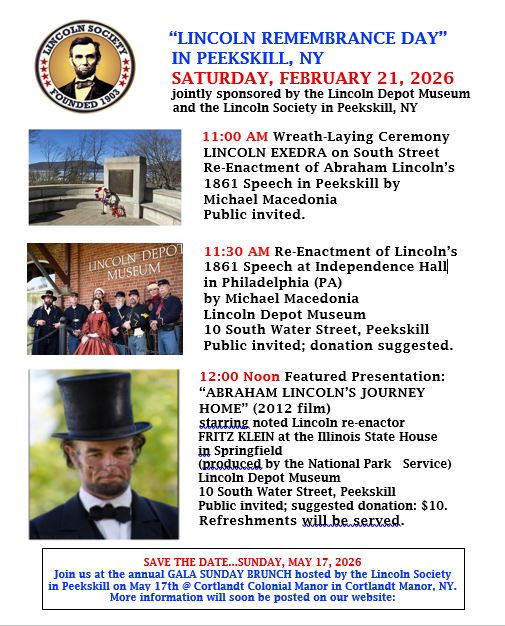 LINCOLN SOCIETY
FOUNDED 1903

"LINCOLN REMEMBRANCE DAY"
IN PEEKSKILL, NY
SATURDAY, FEBRUARY 21, 2026
jointly sponsored by the Lincoln Depot Museum and the Lincoln Society in Peekskill, NY

11:00 AM Wreath-Laying Ceremony
LINCOLN EXEDRA on South Street
Re-Enactment of Abraham Lincoln's 1861 Speech in Peekskill by Michael Macedonia
Public invited.

LINCOLN DEPOT MUSEUM

11:30 AM Re-Enactment of Lincoln's 1861 Speech at Independence Hall in Philadelphia (PA)
by Michael Macedonia
Lincoln Depot Museum
10 South Water Street, Peekskill
Public invited; donation suggested.

12:00 Noon Featured Presentation:
"ABRAHAM LINCOLN'S JOURNEY HOME" (2012 film)
starring noted Lincoln re-enactor FRITZ KLEIN at the Illinois State House in Springfield
(produced by the National Park Service)
Lincoln Depot Museum
10 South Water Street, Peekskill
Public invited; suggested donation: $10.
Refreshments will be served.

SAVE THE DATE...SUNDAY, MAY 17, 2026
Join us at the annual GALA SUNDAY BRUNCH hosted by the Lincoln Society in Peekskill on May 17th @ Cortlandt Colonial Manor in Cortlandt Manor, NY.
More information will soon be posted on our website: